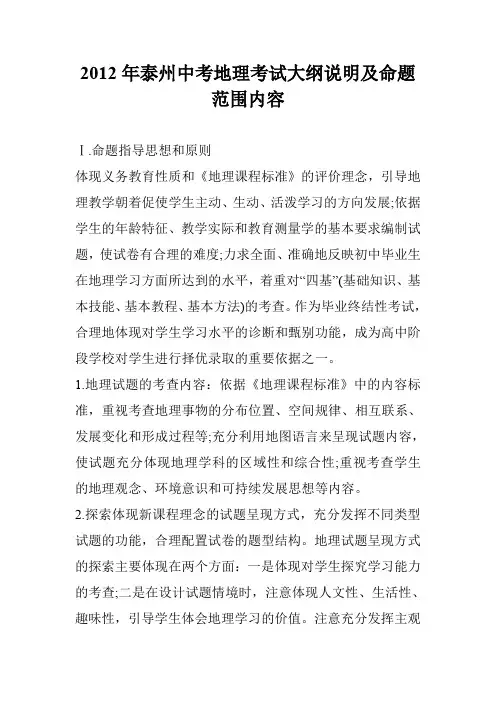 2012 年泰州中考地理考试大纲说明及命题范围内容

Ⅰ.命题指导思想和原则

体现义务教育性质和《地理课程标准》的评价理念，引导地理教学朝着促使学生主动、生动、活泼学习的方向发展;依据学生的年龄特征、教学实际和教育测量学的基本要求编制试题，使试卷有合理的难度;力求全面、准确地反映初中毕业生在地理学习方面所达到的水平，着重对“四基”(基础知识、基本技能、基本教程、基本方法)的考查。作为毕业终结性考试，合理地体现对学生学习水平的诊断和甄别功能，成为高中阶段学校对学生进行择优录取的重要依据之一。

1.地理试题的考查内容：依据《地理课程标准》中的内容标准，重视考查地理事物的分布位置、空间规律、相互联系、发展变化和形成过程等;充分利用地图语言来呈现试题内容，使试题充分体现地理学科的区域性和综合性;重视考查学生的地理观念、环境意识和可持续发展思想等内容。

2.探索体现新课程理念的试题呈现方式，充分发挥不同类型试题的功能，合理配置试卷的题型结构。地理试题呈现方式的探索主要体现在两个方面：一是体现对学生探究学习能力的考查;二是在设计试题情境时，注意体现人文性、生活性、趣味性，引导学生体会地理学习的价值。注意充分发挥主观